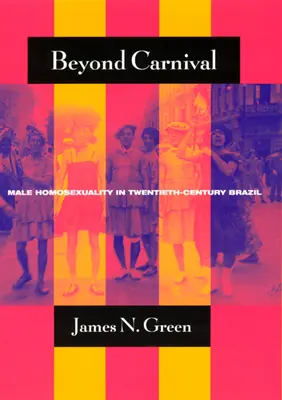 Beyond Carnival

MALE HOMOSEXUALITY IN TWENTIETH-CENTURY BRAZIL

James N. Green